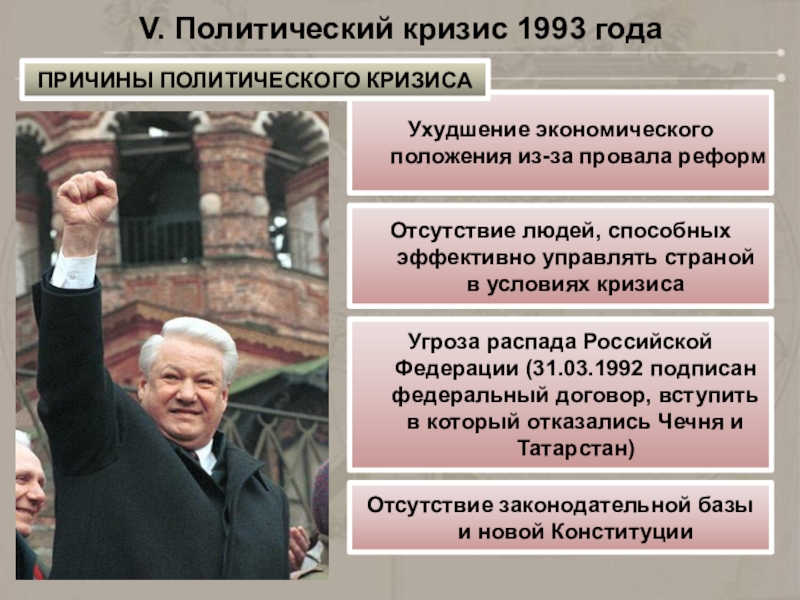 V. Политический кризис 1993 года

ПРИЧИНЫ ПОЛИТИЧЕСКОГО КРИЗИСА

Ухудшение экономического положения из-за провала реформ

Отсутствие людей, способных эффективно управлять страной в условиях кризиса

Угроза распада Российской Федерации (31.03.1992 подписан федеральный договор, вступить в который отказались Чечня и Татарстан)

Отсутствие законодательной базы и новой Конституции